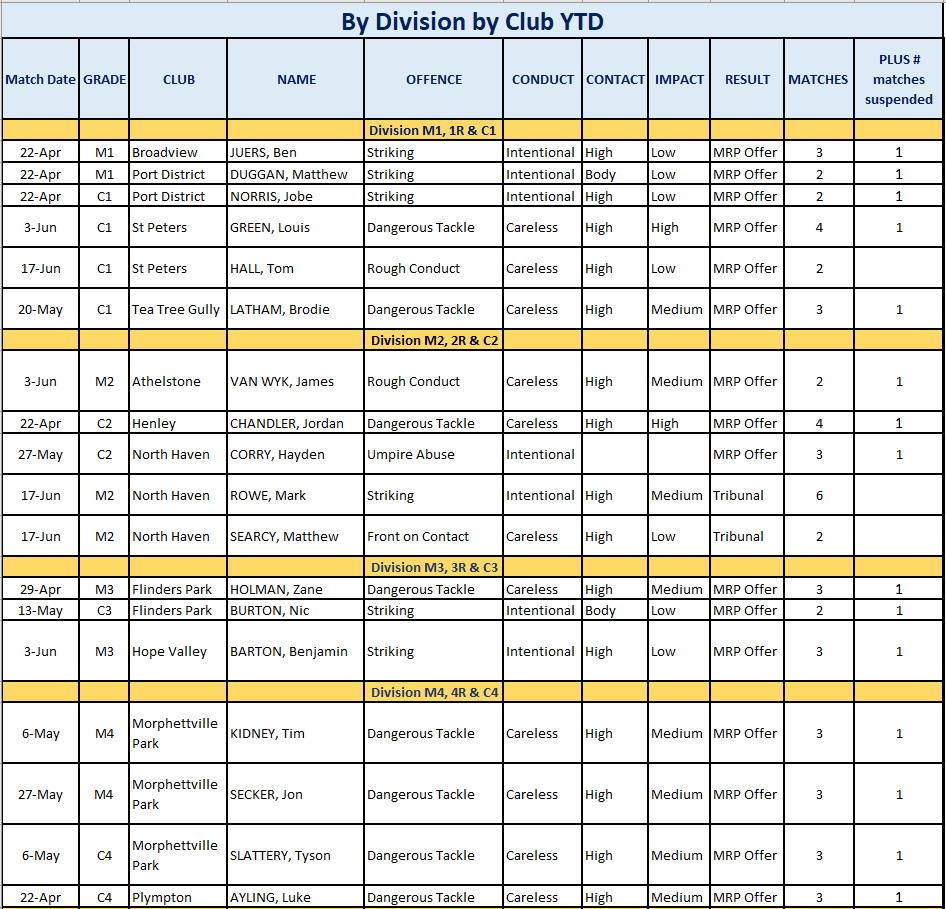 By Division by Club YTD

| Match Date | GRADE | CLUB | NAME | OFFENCE | CONDUCT | CONTACT | IMPACT | RESULT | MATCHES | PLUS # matches suspended |
|---|---|---|---|---|---|---|---|---|---|---|
| | | | | Division M1, 1R & C1 | | | | | | |
| 22-Apr | M1 | Broadview | JUERS, Ben | Striking | Intentional | High | Low | MRP Offer | 3 | 1 |
| 22-Apr | M1 | Port District | DUGGAN, Matthew | Striking | Intentional | Body | Low | MRP Offer | 2 | 1 |
| 22-Apr | C1 | Port District | NORRIS, Jobe | Striking | Intentional | High | Low | MRP Offer | 2 | 1 |
| 3-Jun | C1 | St Peters | GREEN, Louis | Dangerous Tackle | Careless | High | High | MRP Offer | 4 | 1 |
| 17-Jun | C1 | St Peters | HALL, Tom | Rough Conduct | Careless | High | Low | MRP Offer | 2 | |
| 20-May | C1 | Tea Tree Gully | LATHAM, Brodie | Dangerous Tackle | Careless | High | Medium | MRP Offer | 3 | 1 |
| | | | | Division M2, 2R & C2 | | | | | | |
| 3-Jun | M2 | Athelstone | VAN WYK, James | Rough Conduct | Careless | High | Medium | MRP Offer | 2 | 1 |
| 22-Apr | C2 | Henley | CHANDLER, Jordan | Dangerous Tackle | Careless | High | High | MRP Offer | 4 | 1 |
| 27-May | C2 | North Haven | CORRY, Hayden | Umpire Abuse | Intentional | | | MRP Offer | 3 | 1 |
| 17-Jun | M2 | North Haven | ROWE, Mark | Striking | Intentional | High | Medium | Tribunal | 6 | |
| 17-Jun | M2 | North Haven | SEARCY, Matthew | Front on Contact | Careless | High | Low | Tribunal | 2 | |
| | | | | Division M3, 3R & C3 | | | | | | |
| 29-Apr | M3 | Flinders Park | HOLMAN, Zane | Dangerous Tackle | Careless | High | Medium | MRP Offer | 3 | 1 |
| 13-May | C3 | Flinders Park | BURTON, Nic | Striking | Intentional | Body | Low | MRP Offer | 2 | 1 |
| 3-Jun | M3 | Hope Valley | BARTON, Benjamin | Striking | Intentional | High | Low | MRP Offer | 3 | 1 |
| | | | | Division M4, 4R & C4 | | | | | | |
| 6-May | M4 | Morphettville Park | KIDNEY, Tim | Dangerous Tackle | Careless | High | Medium | MRP Offer | 3 | 1 |
| 27-May | M4 | Morphettville Park | SECKER, Jon | Dangerous Tackle | Careless | High | Medium | MRP Offer | 3 | 1 |
| 6-May | C4 | Morphettville Park | SLATTERY, Tyson | Dangerous Tackle | Careless | High | Medium | MRP Offer | 3 | 1 |
| 22-Apr | C4 | Plympton | AYLING, Luke | Dangerous Tackle | Careless | High | Medium | MRP Offer | 3 | 1 |